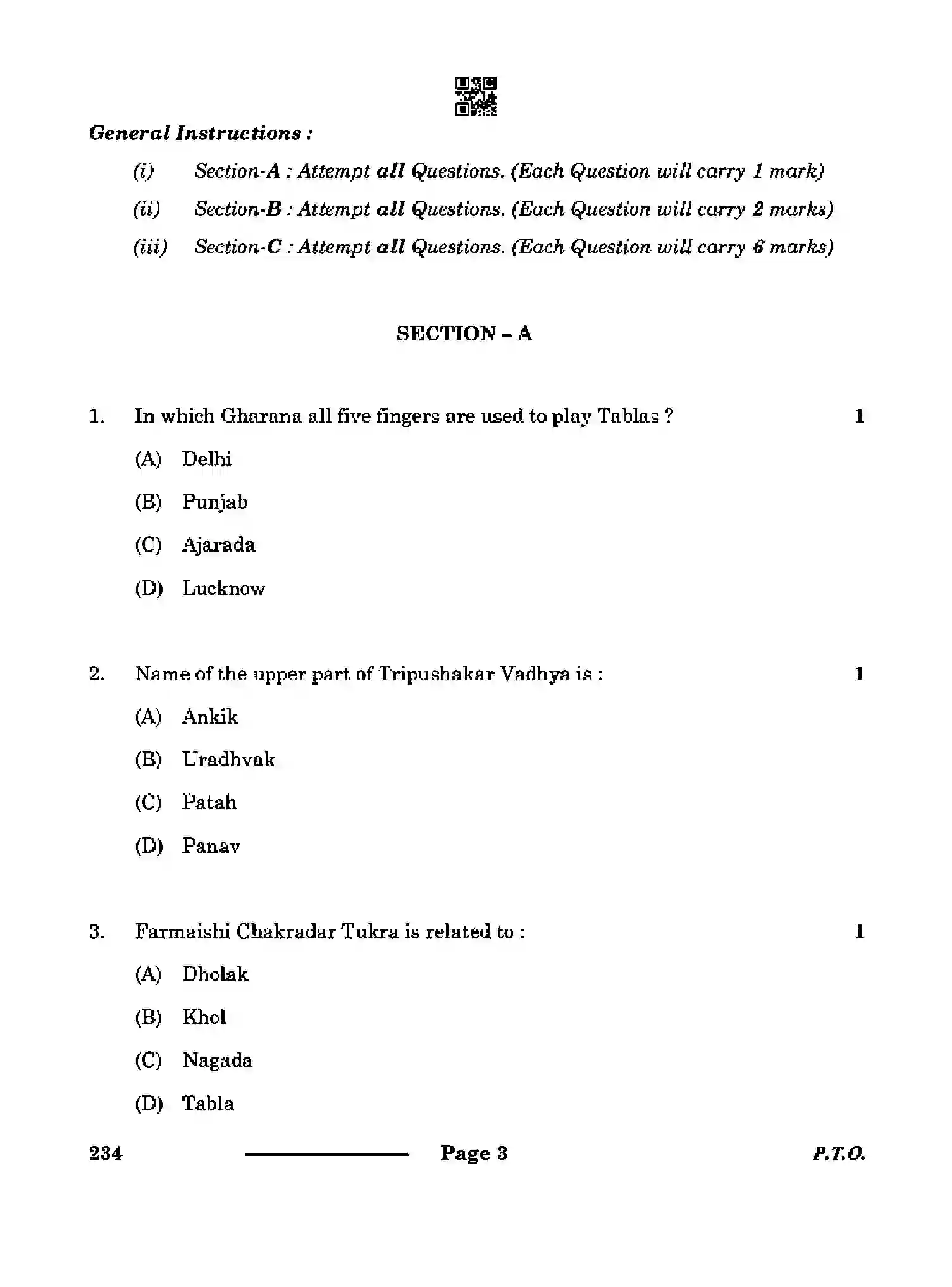 General Instructions :

(i) Section-A : Attempt all Questions. (Each Question will carry 1 mark)

(ii) Section-B : Attempt all Questions. (Each Question will carry 2 marks)

(iii) Section-C : Attempt all Questions. (Each Question will carry 6 marks)

SECTION – A

1. In which Gharana all five fingers are used to play Tablas ? 1

(A) Delhi

(B) Punjab

(C) Ajarada

(D) Lucknow

2. Name of the upper part of Tripushakar Vadhya is : 1

(A) Ankik

(B) Uradhvak

(C) Patah

(D) Panav

3. Farmaishi Chakradar Tukra is related to : 1

(A) Dholak

(B) Khol

(C) Nagada

(D) Tabla

234 Page 3 P.T.O.